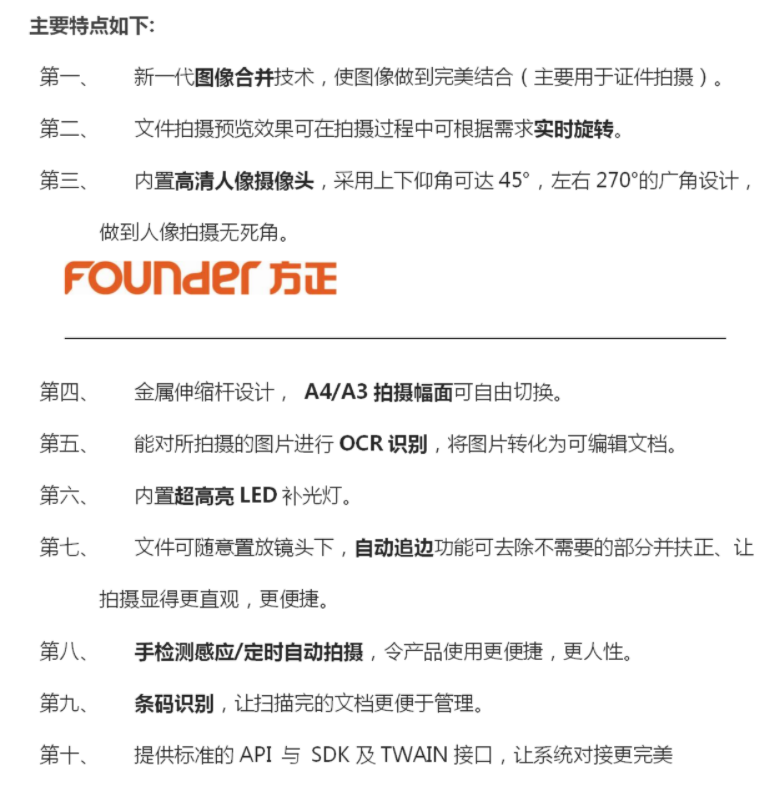 主要特点如下:

第一、 新一代图像合并技术，使图像做到完美结合（主要用于证件拍摄）。

第二、 文件拍摄预览效果可在拍摄过程中可根据需求实时旋转。

第三、 内置高清人像摄像头，采用上下仰角可达 45°，左右 270°的广角设计，做到人像拍摄无死角。

FOUNDER 方正

第四、 金属伸缩杆设计， A4/A3 拍摄幅面可自由切换。

第五、 能对所拍摄的图片进行 OCR 识别，将图片转化为可编辑文档。

第六、 内置超高亮 LED 补光灯。

第七、 文件可随意置放镜头下，自动追边功能可去除不需要的部分并扶正、让拍摄显得更直观，更便捷。

第八、 手检测感应/定时自动拍摄，令产品使用更便捷，更人性。

第九、 条码识别，让扫描完的文档更便于管理。

第十、 提供标准的 API 与 SDK 及 TWAIN 接口，让系统对接更完美